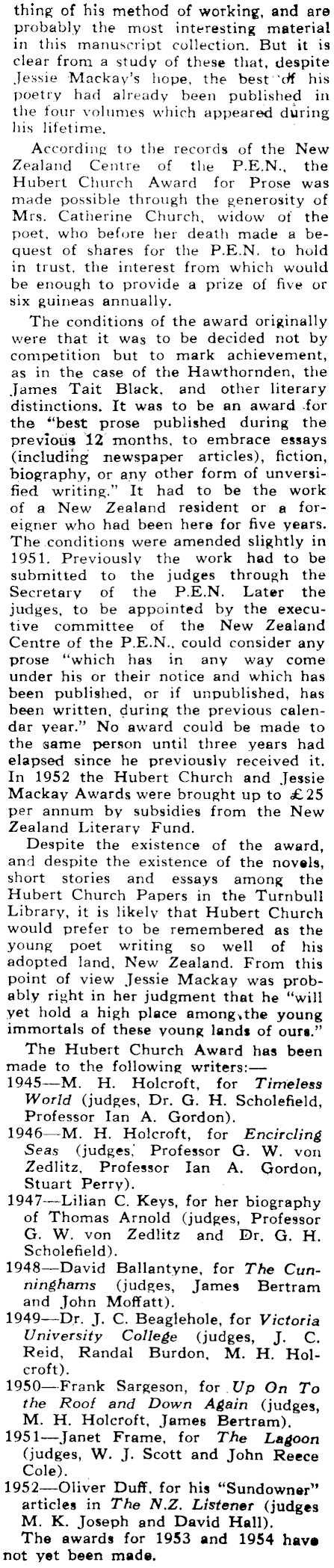 thing of his method of working, and are probably the most interesting material in this manuscript collection. But it is clear from a study of these that, despite Jessie Mackay's hope, the best of his poetry had already been published in the four volumes which appeared during his lifetime.

According to the records of the New Zealand Centre of the P.E.N., the Hubert Church Award for Prose was made possible through the generosity of Mrs. Catherine Church, widow of the poet, who before her death made a bequest of shares for the P.E.N. to hold in trust, the interest from which would be enough to provide a prize of five or six guineas annually.

The conditions of the award originally were that it was to be decided not by competition but to mark achievement, as in the case of the Hawthornden, the James Tait Black, and other literary distinctions. It was to be an award for the "best prose published during the previous 12 months, to embrace essays (including newspaper articles), fiction, biography, or any other form of unversified writing." It had to be the work of a New Zealand resident or a foreigner who had been here for five years. The conditions were amended slightly in 1951. Previously the work had to be submitted to the judges through the Secretary of the P.E.N. Later the judges, to be appointed by the executive committee of the New Zealand Centre of the P.E.N., could consider any prose "which has in any way come under his or their notice and which has been published, or if unpublished, has been written, during the previous calendar year." No award could be made to the same person until three years had elapsed since he previously received it. In 1952 the Hubert Church and Jessie Mackay Awards were brought up to £25 per annum by subsidies from the New Zealand Literary Fund.

Despite the existence of the award, and despite the existence of the novels, short stories and essays among the Hubert Church Papers in the Turnbull Library, it is likely that Hubert Church would prefer to be remembered as the young poet writing so well of his adopted land, New Zealand. From this point of view Jessie Mackay was probably right in her judgment that he "will yet hold a high place among the young immortals of these young lands of ours."

The Hubert Church Award has been made to the following writers:—

1945—M. H. Holcroft, for Timeless World (judges, Dr. G. H. Scholefield, Professor Ian A. Gordon).

1946—M. H. Holcroft, for Encircling Seas (judges, Professor G. W. von Zedlitz, Professor Ian A. Gordon, Stuart Perry).

1947—Lilian C. Keys, for her biography of Thomas Arnold (judges, Professor G. W. von Zedlitz and Dr. G. H. Scholefield).

1948—David Ballantyne, for The Cunninghams (judges, James Bertram and John Moffatt).

1949—Dr. J. C. Beaglehole, for Victoria University College (judges, J. C. Reid, Randal Burdon, M. H. Holcroft).

1950—Frank Sargeson, for Up On To the Roof and Down Again (judges, M. H. Holcroft, James Bertram).

1951—Janet Frame, for The Lagoon (judges, W. J. Scott and John Reece Cole).

1952—Oliver Duff, for his "Sundowner" articles in The N.Z. Listener (judges M. K. Joseph and David Hall).

The awards for 1953 and 1954 have not yet been made.